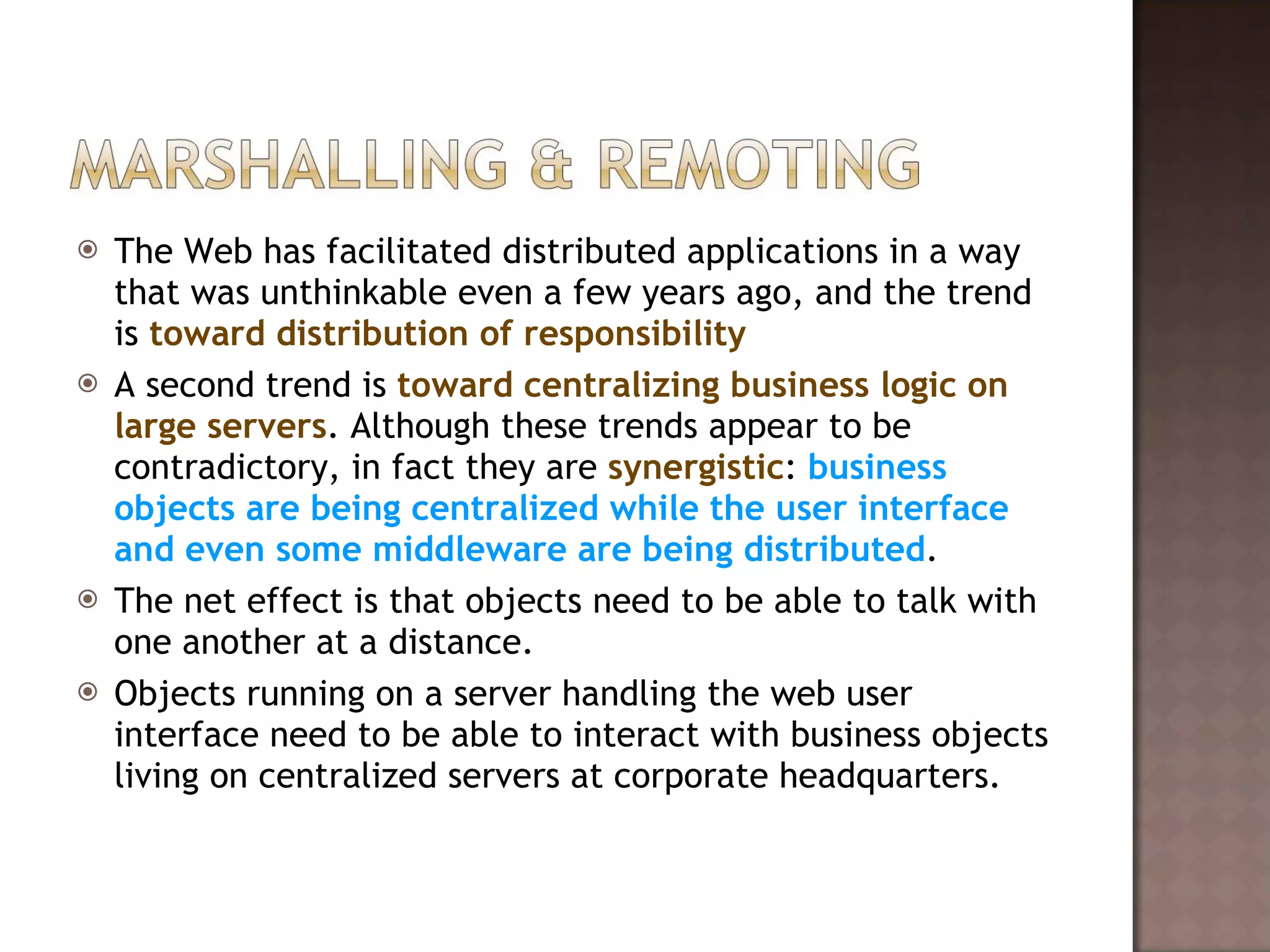 MARSHALLING & REMOTING

The Web has facilitated distributed applications in a way that was unthinkable even a few years ago, and the trend is toward distribution of responsibility

A second trend is toward centralizing business logic on large servers. Although these trends appear to be contradictory, in fact they are synergistic: business objects are being centralized while the user interface and even some middleware are being distributed.

The net effect is that objects need to be able to talk with one another at a distance.

Objects running on a server handling the web user interface need to be able to interact with business objects living on centralized servers at corporate headquarters.